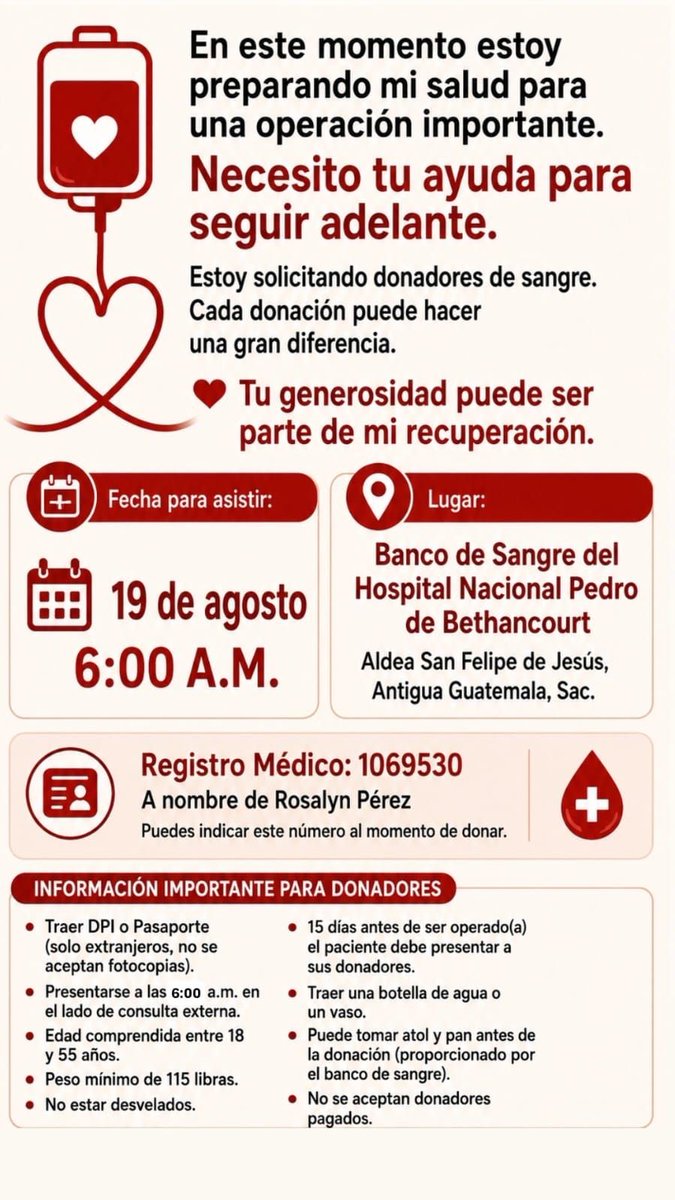 En este momento estoy preparando mi salud para una operación importante.

Necesito tu ayuda para seguir adelante.

Estoy solicitando donadores de sangre. Cada donación puede hacer una gran diferencia.

Tu generosidad puede ser parte de mi recuperación.

Fecha para asistir:

19 de agosto
6:00 A.M.

Lugar:

Banco de Sangre del Hospital Nacional Pedro de Bethancourt

Aldea San Felipe de Jesús, Antigua Guatemala, Sac.

Registro Médico: 1069530
A nombre de Rosalyn Pérez
Puedes indicar este número al momento de donar.

INFORMACIÓN IMPORTANTE PARA DONADORES

- Traer DPI o Pasaporte (solo extranjeros, no se aceptan fotocopias).
- Presentarse a las 6:00 a.m. en el lado de consulta externa.
- Edad comprendida entre 18 y 55 años.
- Peso mínimo de 115 libras.
- No estar desvelados.

- 15 días antes de ser operado(a) el paciente debe presentar a sus donadores.
- Traer una botella de agua o un vaso.
- Puede tomar atol y pan antes de la donación (proporcionado por el banco de sangre).
- No se aceptan donadores pagados.